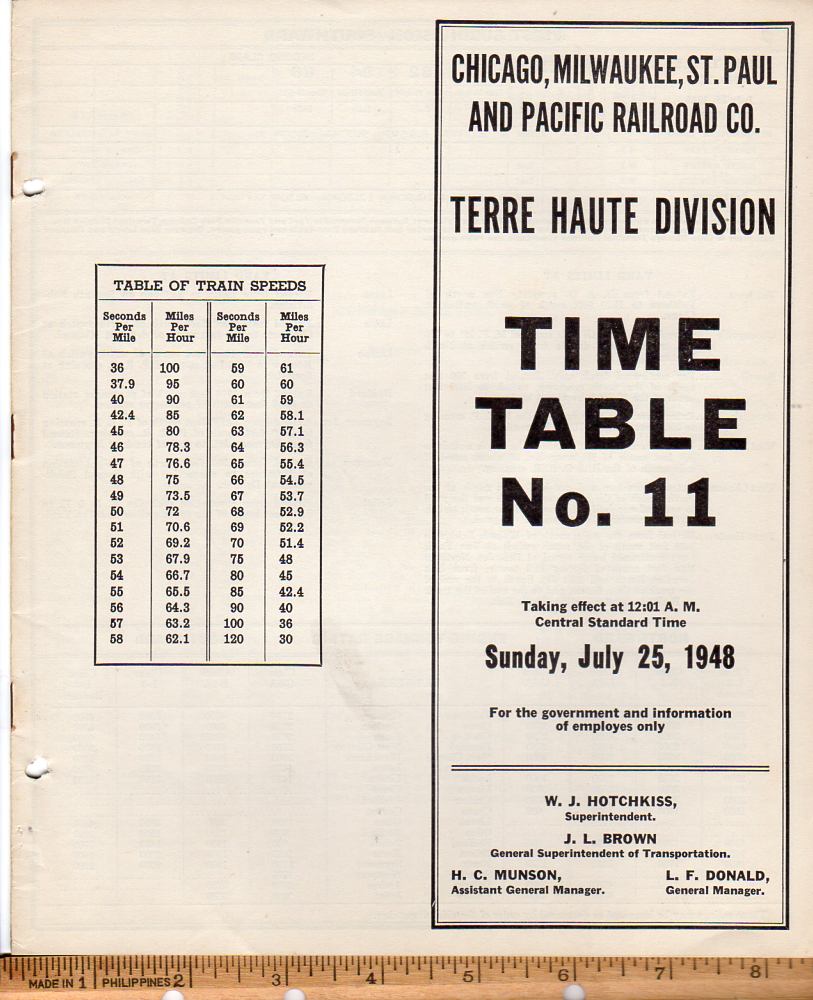 TABLE OF TRAIN SPEEDS

| Seconds Per Mile | Miles Per Hour | Seconds Per Mile | Miles Per Hour |
|---|---|---|---|
| 36 | 100 | 59 | 61 |
| 37.9 | 95 | 60 | 60 |
| 40 | 90 | 61 | 59 |
| 42.4 | 85 | 62 | 58.1 |
| 45 | 80 | 63 | 57.1 |
| 46 | 78.3 | 64 | 56.3 |
| 47 | 76.6 | 65 | 55.4 |
| 48 | 75 | 66 | 54.5 |
| 49 | 73.5 | 67 | 53.7 |
| 50 | 72 | 68 | 52.9 |
| 51 | 70.6 | 69 | 52.2 |
| 52 | 69.2 | 70 | 51.4 |
| 53 | 67.9 | 75 | 48 |
| 54 | 66.7 | 80 | 45 |
| 55 | 65.5 | 85 | 42.4 |
| 56 | 64.3 | 90 | 40 |
| 57 | 63.2 | 100 | 36 |
| 58 | 62.1 | 120 | 30 |

CHICAGO, MILWAUKEE, ST. PAUL AND PACIFIC RAILROAD CO.

TERRE HAUTE DIVISION

TIME TABLE No. 11

Taking effect at 12:01 A. M.
Central Standard Time

Sunday, July 25, 1948

For the government and information of employes only

W. J. HOTCHKISS,
Superintendent.

J. L. BROWN
General Superintendent of Transportation.

H. C. MUNSON,
Assistant General Manager.

L. F. DONALD,
General Manager.

MADE IN 1 PHILIPPINES 2 3 4 5 6 7 8